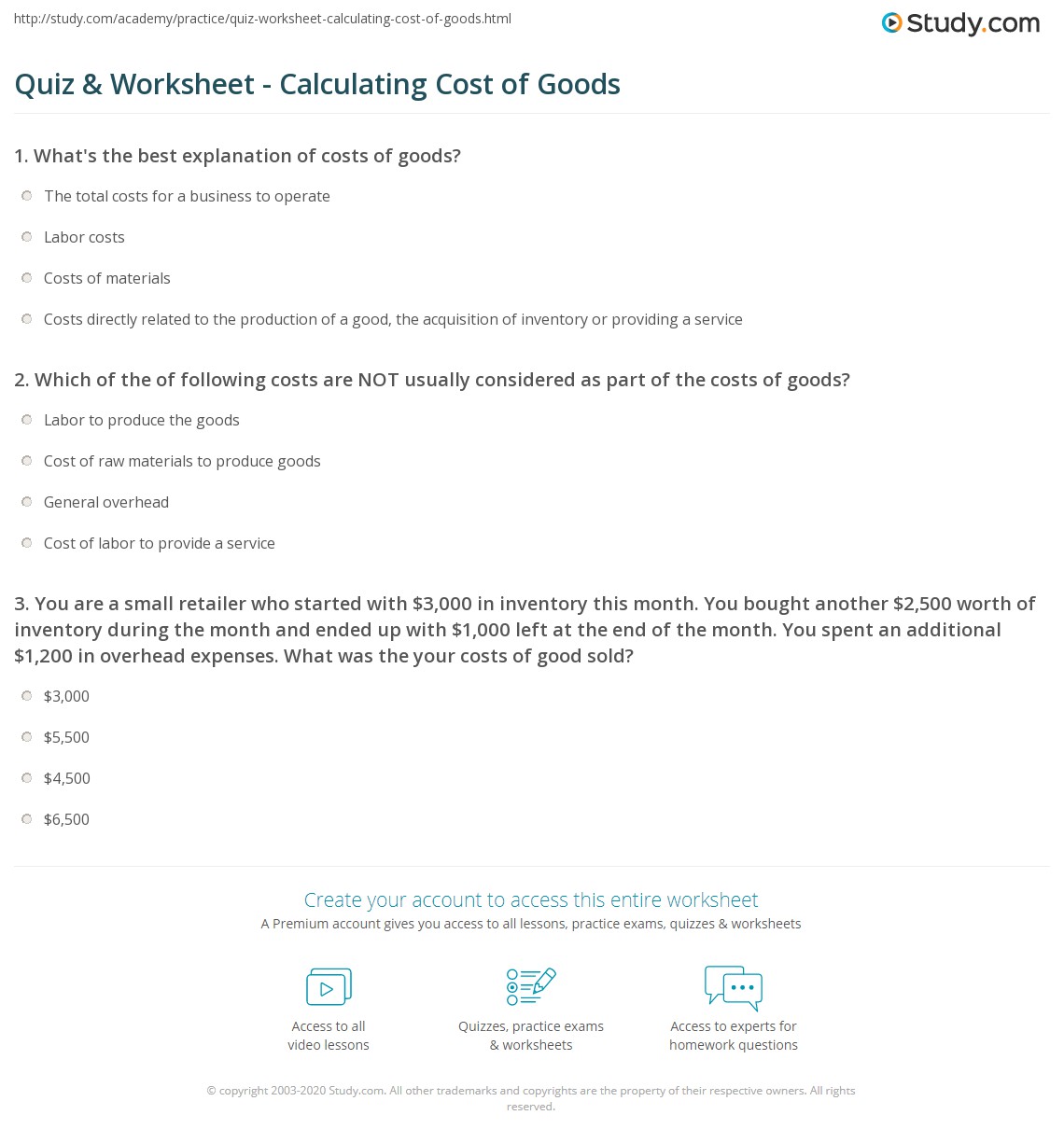 http://study.com/academy/practice/quiz-worksheet-calculating-cost-of-goods.html

Study.com

Quiz & Worksheet - Calculating Cost of Goods

1. What's the best explanation of costs of goods?

The total costs for a business to operate

Labor costs

Costs of materials

Costs directly related to the production of a good, the acquisition of inventory or providing a service

2. Which of the of following costs are NOT usually considered as part of the costs of goods?

Labor to produce the goods

Cost of raw materials to produce goods

General overhead

Cost of labor to provide a service

3. You are a small retailer who started with $3,000 in inventory this month. You bought another $2,500 worth of inventory during the month and ended up with $1,000 left at the end of the month. You spent an additional $1,200 in overhead expenses. What was the your costs of good sold?

$3,000

$5,500

$4,500

$6,500

Create your account to access this entire worksheet

A Premium account gives you access to all lessons, practice exams, quizzes & worksheets

Access to all
video lessons

Quizzes, practice exams
& worksheets

Access to experts for
homework questions

© copyright 2003-2020 Study.com. All other trademarks and copyrights are the property of their respective owners. All rights reserved.